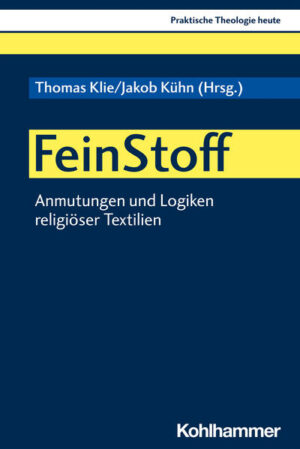 Praktische Theologie heute

Thomas Klie/Jakob Kühn (Hrsg.)

FeinStoff

Anmutungen und Logiken religiöser Textilien

Kohlhammer